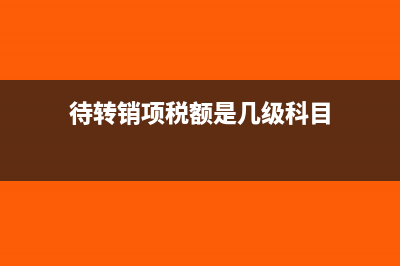 待转销项税额是几级科目